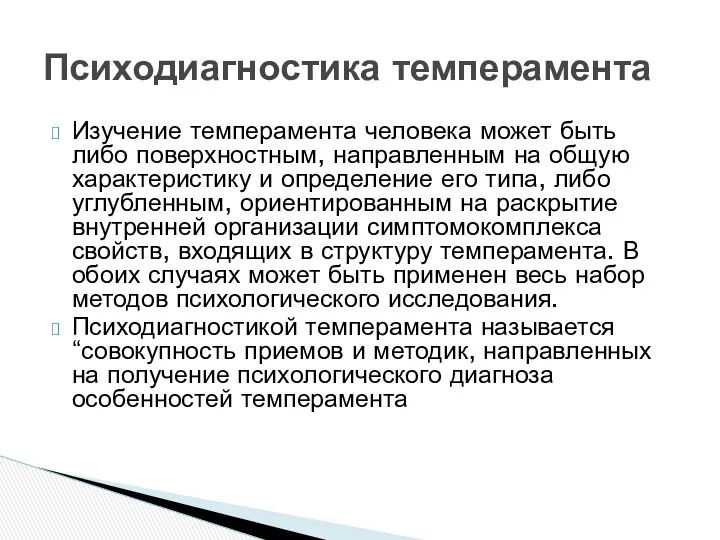 Психодиагностика темперамента

Изучение темперамента человека может быть либо поверхностным, направленным на общую характеристику и определение его типа, либо углубленным, ориентированным на раскрытие внутренней организации симптомокомплекса свойств, входящих в структуру темперамента. В обоих случаях может быть применен весь набор методов психологического исследования.

Психодиагностикой темперамента называется “совокупность приемов и методик, направленных на получение психологического диагноза особенностей темперамента